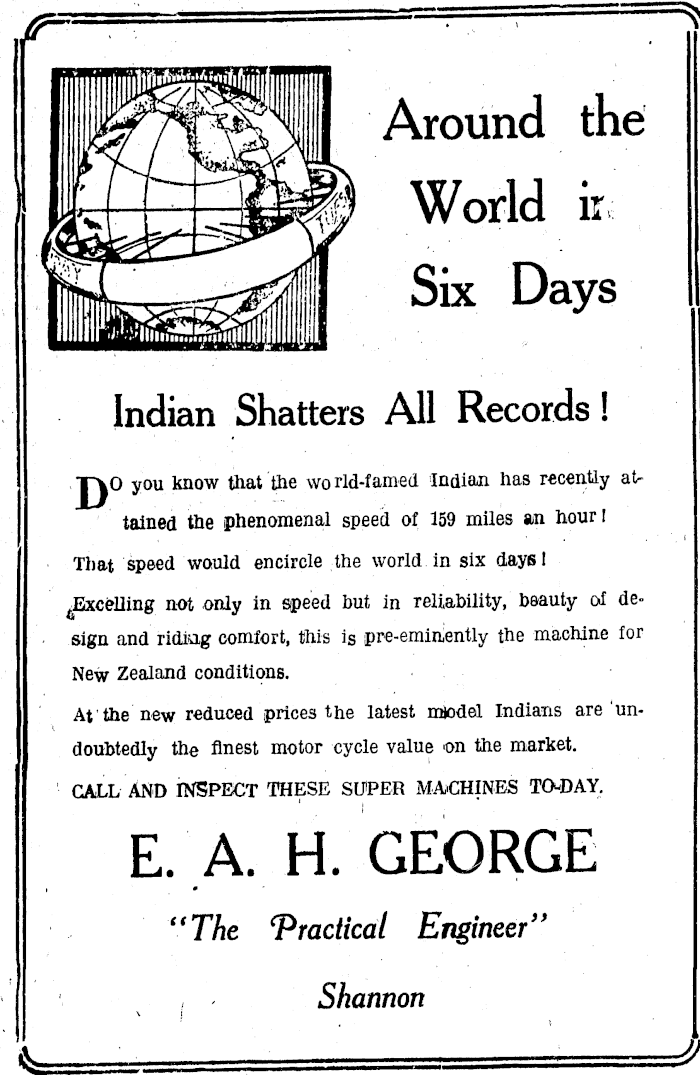 Around the World in Six Days

Indian Shatters All Records!

DO you know that the world-famed Indian has recently attained the phenomenal speed of 159 miles an hour!

That speed would encircle the world in six days!

Excelling not only in speed but in reliability, beauty of design and riding comfort, this is pre-eminently the machine for New Zealand conditions.

At the new reduced prices the latest model Indians are undoubtedly the finest motor cycle value on the market.

CALL AND INSPECT THESE SUPER MACHINES TO-DAY.

E. A. H. GEORGE

"The Practical Engineer"

Shannon